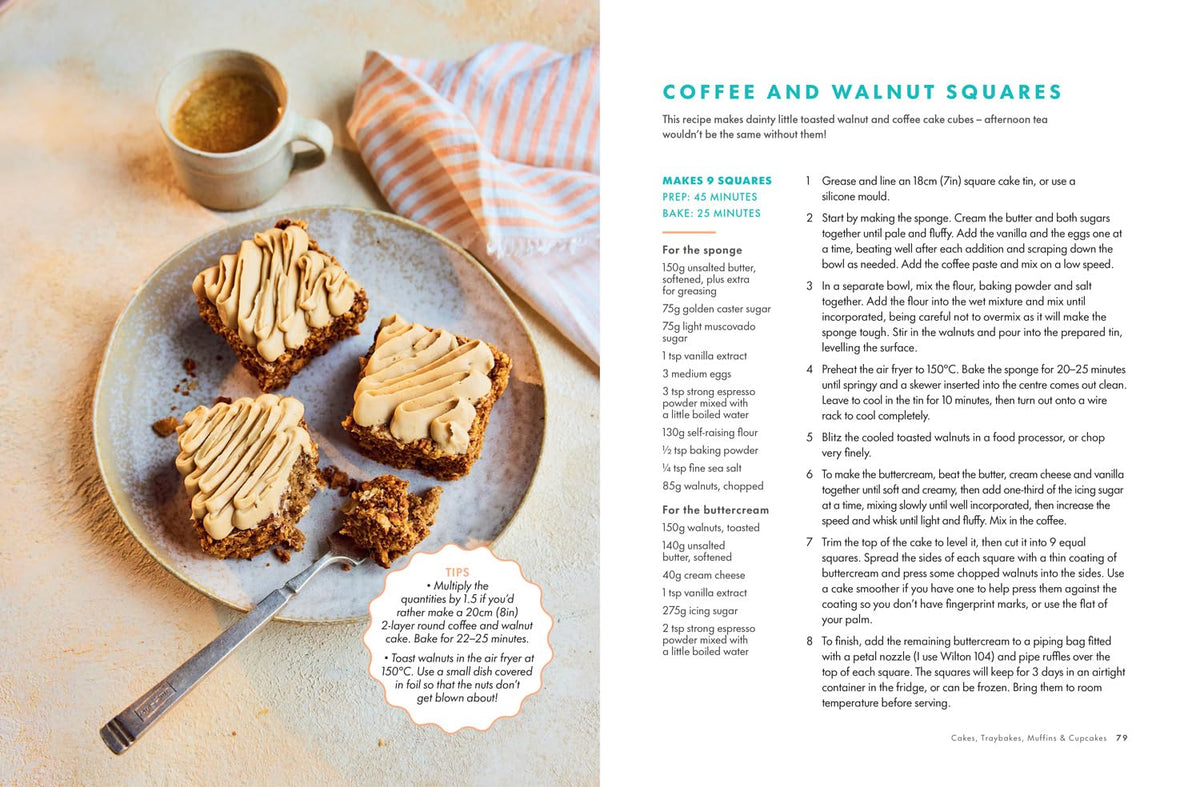 TIPS

• Multiply the quantities by 1.5 if you'd rather make a 20cm (8in) 2-layer round coffee and walnut cake. Bake for 22–25 minutes.

• Toast walnuts in the air fryer at 150°C. Use a small dish covered in foil so that the nuts don't get blown about!

COFFEE AND WALNUT SQUARES

This recipe makes dainty little toasted walnut and coffee cake cubes – afternoon tea wouldn't be the same without them!

MAKES 9 SQUARES
PREP: 45 MINUTES
BAKE: 25 MINUTES

For the sponge
150g unsalted butter, softened, plus extra for greasing
75g golden caster sugar
75g light muscovado sugar
1 tsp vanilla extract
3 medium eggs
3 tsp strong espresso powder mixed with a little boiled water
130g self-raising flour
½ tsp baking powder
¼ tsp fine sea salt
85g walnuts, chopped

For the buttercream
150g walnuts, toasted
140g unsalted butter, softened
40g cream cheese
1 tsp vanilla extract
275g icing sugar
2 tsp strong espresso powder mixed with a little boiled water

1 Grease and line an 18cm (7in) square cake tin, or use a silicone mould.

2 Start by making the sponge. Cream the butter and both sugars together until pale and fluffy. Add the vanilla and the eggs one at a time, beating well after each addition and scraping down the bowl as needed. Add the coffee paste and mix on a low speed.

3 In a separate bowl, mix the flour, baking powder and salt together. Add the flour into the wet mixture and mix until incorporated, being careful not to overmix as it will make the sponge tough. Stir in the walnuts and pour into the prepared tin, levelling the surface.

4 Preheat the air fryer to 150°C. Bake the sponge for 20–25 minutes until springy and a skewer inserted into the centre comes out clean. Leave to cool in the tin for 10 minutes, then turn out onto a wire rack to cool completely.

5 Blitz the cooled toasted walnuts in a food processor, or chop very finely.

6 To make the buttercream, beat the butter, cream cheese and vanilla together until soft and creamy, then add one-third of the icing sugar at a time, mixing slowly until well incorporated, then increase the speed and whisk until light and fluffy. Mix in the coffee.

7 Trim the top of the cake to level it, then cut it into 9 equal squares. Spread the sides of each square with a thin coating of buttercream and press some chopped walnuts into the sides. Use a cake smoother if you have one to help press them against the coating so you don't have fingerprint marks, or use the flat of your palm.

8 To finish, add the remaining buttercream to a piping bag fitted with a petal nozzle (I use Wilton 104) and pipe ruffles over the top of each square. The squares will keep for 3 days in an airtight container in the fridge, or can be frozen. Bring them to room temperature before serving.

Cakes, Traybakes, Muffins & Cupcakes 79